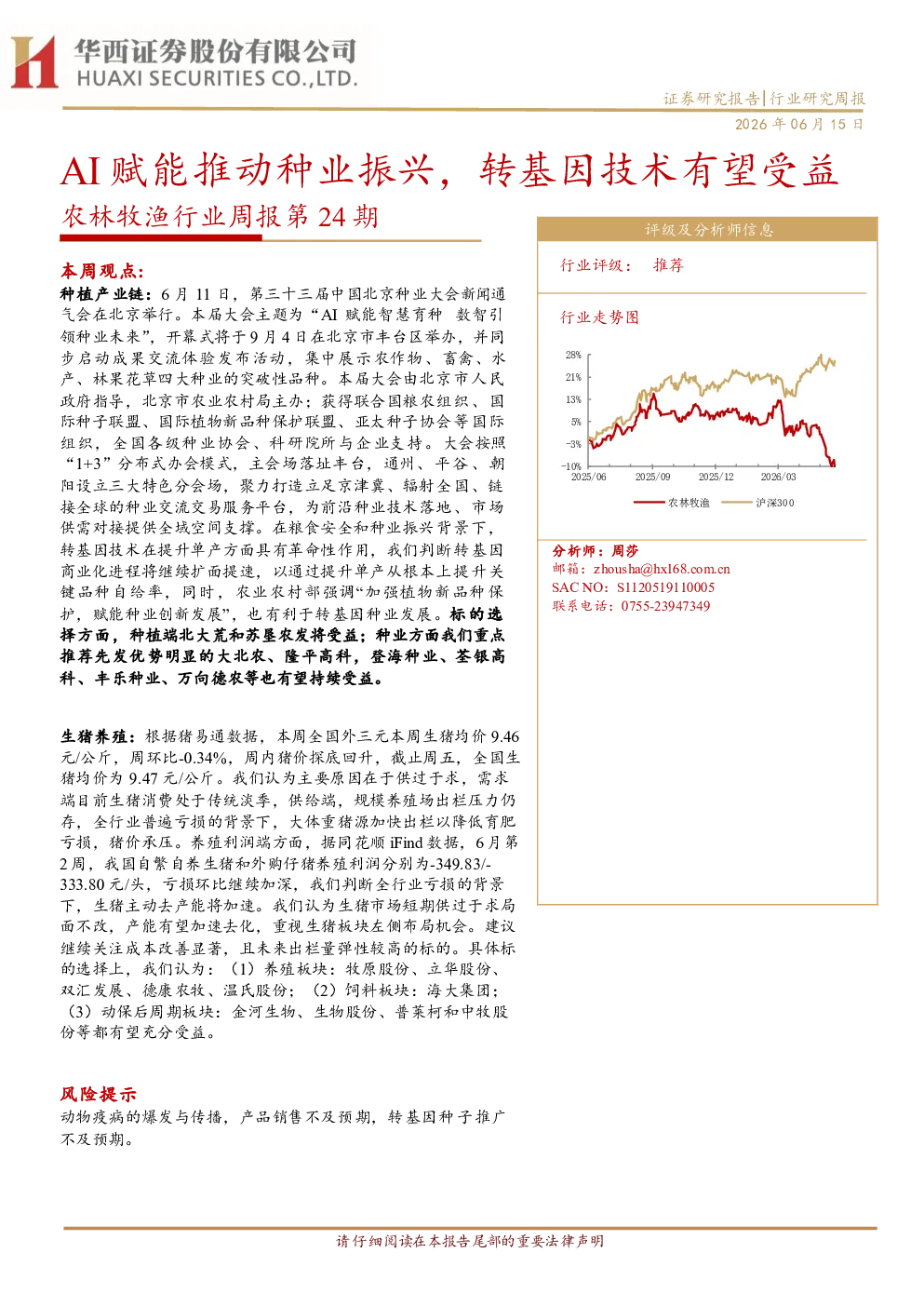 华西证券股份有限公司
HUAXI SECURITIES CO.,LTD.

证券研究报告|行业研究周报
2026 年 06 月 15 日

AI 赋能推动种业振兴，转基因技术有望受益

农林牧渔行业周报第 24 期

本周观点：

种植产业链：6 月 11 日，第三十三届中国北京种业大会新闻通气会在北京举行。本届大会主题为“AI 赋能智慧育种 数智引领种业未来”，开幕式将于 9 月 4 日在北京市丰台区举办，并同步启动成果交流体验发布活动，集中展示农作物、畜禽、水产、林果花草四大种业的突破性品种。本届大会由北京市人民政府指导，北京市农业农村局主办；获得联合国粮农组织、国际种子联盟、国际植物新品种保护联盟、亚太种子协会等国际组织，全国各级种业协会、科研院所与企业支持。大会按照“1+3”分布式办会模式，主会场落址丰台，通州、平谷、朝阳设立三大特色分会场，聚力打造立足京津冀、辐射全国、链接全球的种业交流交易服务平台，为前沿种业技术落地、市场供需对接提供全域空间支撑。在粮食安全和种业振兴背景下，转基因技术在提升单产方面具有革命性作用，我们判断转基因商业化进程将继续扩面提速，以通过提升单产从根本上提升关键品种自给率，同时，农业农村部强调“加强植物新品种保护，赋能种业创新发展”，也有利于转基因种业发展。标的选择方面，种植端北大荒和苏垦农发将受益；种业方面我们重点推荐先发优势明显的大北农、隆平高科，登海种业、荃银高科、丰乐种业、万向德农等也有望持续受益。

生猪养殖：根据猪易通数据，本周全国外三元本周生猪均价 9.46 元/公斤，周环比-0.34%，周内猪价探底回升，截止周五，全国生猪均价为 9.47 元/公斤。我们认为主要原因在于供过于求，需求端目前生猪消费处于传统淡季，供给端，规模养殖场出栏压力仍存，全行业普遍亏损的背景下，大体重猪源加快出栏以降低育肥亏损，猪价承压。养殖利润端方面，据同花顺 iFind 数据，6 月第 2 周，我国自繁自养生猪和外购仔猪养殖利润分别为-349.83/-333.80 元/头，亏损环比继续加深，我们判断全行业亏损的背景下，生猪主动去产能将加速。我们认为生猪市场短期供过于求局面不改，产能有望加速去化，重视生猪板块左侧布局机会。建议继续关注成本改善显著，且未来出栏量弹性较高的标的。具体标的选择上，我们认为：（1）养殖板块：牧原股份、立华股份、双汇发展、德康农牧、温氏股份；（2）饲料板块：海大集团；（3）动保后周期板块：金河生物、生物股份、普莱柯和中牧股份等都有望充分受益。

风险提示
动物疫病的爆发与传播，产品销售不及预期，转基因种子推广不及预期。

评级及分析师信息

行业评级： 推荐

行业走势图

28%
21%
13%
5%
-3%
-10%
2025/06
2025/09
2025/12
2026/03
农林牧渔
沪深300

分析师：周莎
邮箱：zhousha@hx168.com.cn
SAC NO：S1120519110005
联系电话：0755-23947349

请仔细阅读在本报告尾部的重要法律声明